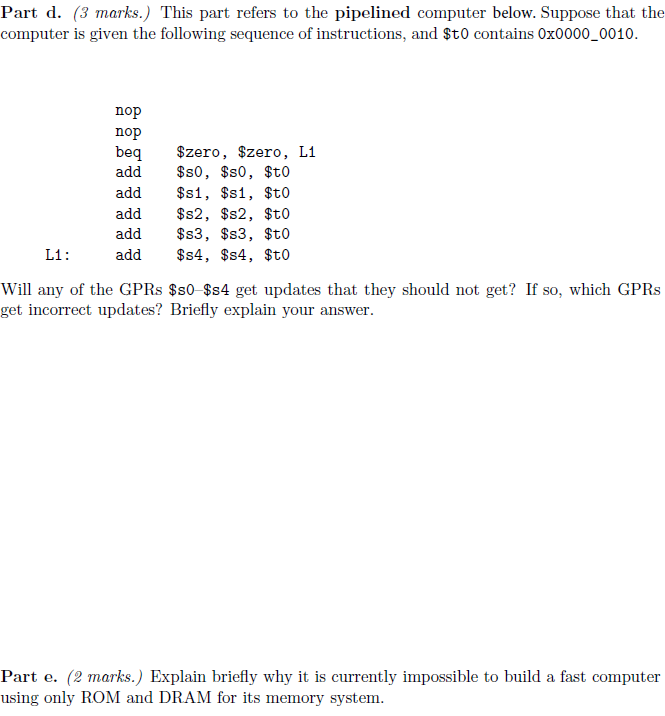 Part d. (3 marks.) This part refers to the pipelined computer below. Suppose that the computer is given the following sequence of instructions, and $t0 contains 0x0000_0010.

nop
nop
beq $zero, $zero, L1
add $s0, $s0, $t0
add $s1, $s1, $t0
add $s2, $s2, $t0
add $s3, $s3, $t0
L1: add $s4, $s4, $t0

Will any of the GPRs $s0–$s4 get updates that they should not get? If so, which GPRs get incorrect updates? Briefly explain your answer.

Part e. (2 marks.) Explain briefly why it is currently impossible to build a fast computer using only ROM and DRAM for its memory system.